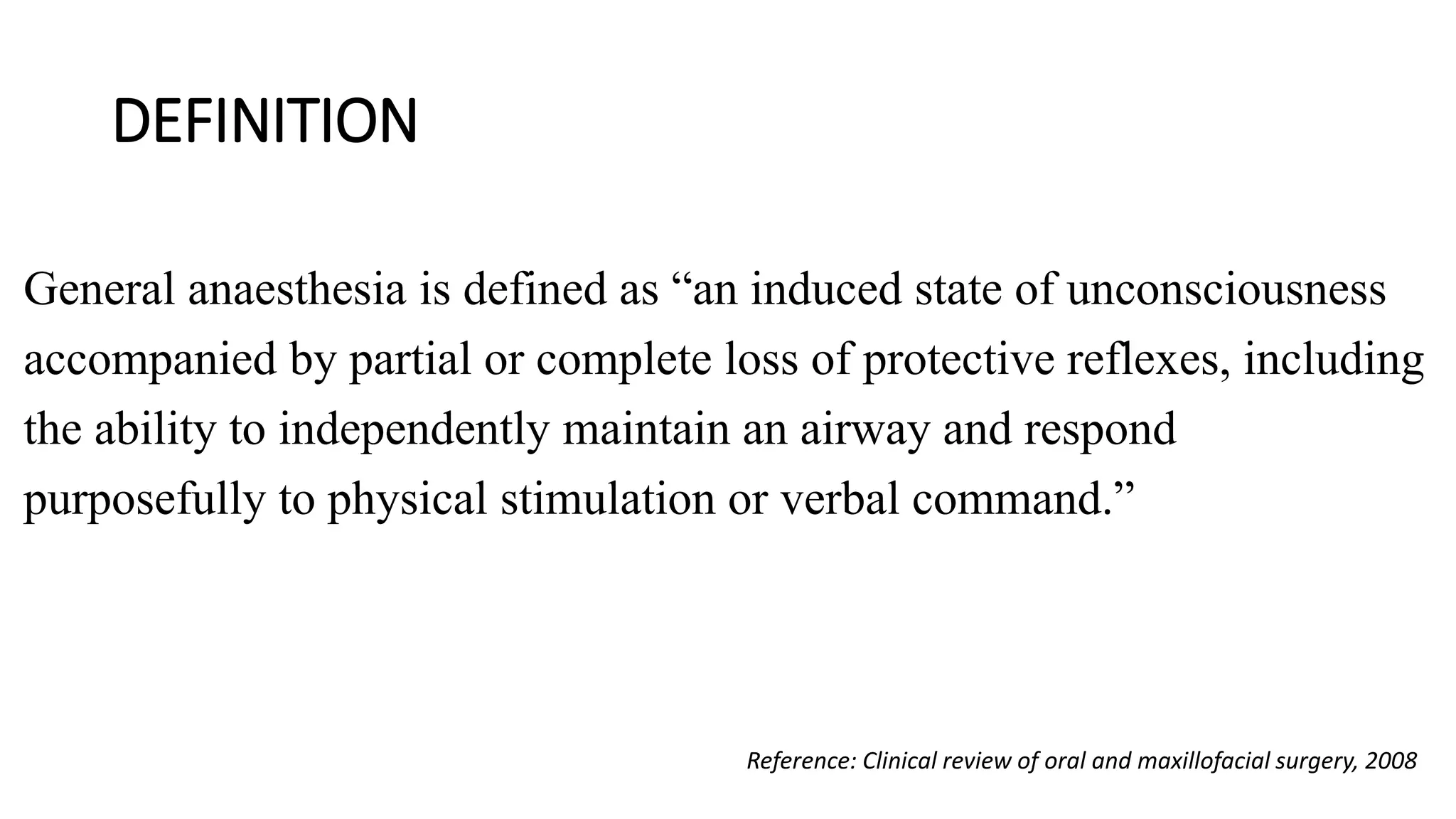 DEFINITION

General anaesthesia is defined as “an induced state of unconsciousness accompanied by partial or complete loss of protective reflexes, including the ability to independently maintain an airway and respond purposefully to physical stimulation or verbal command.”

Reference: Clinical review of oral and maxillofacial surgery, 2008